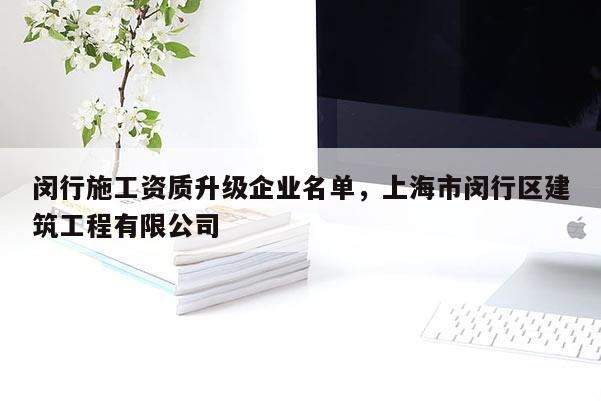 闵行施工资质升级企业名单，上海市闵行区建筑工程有限公司